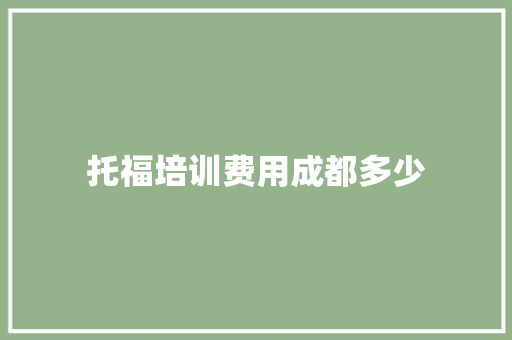 托福培训费用成都多少